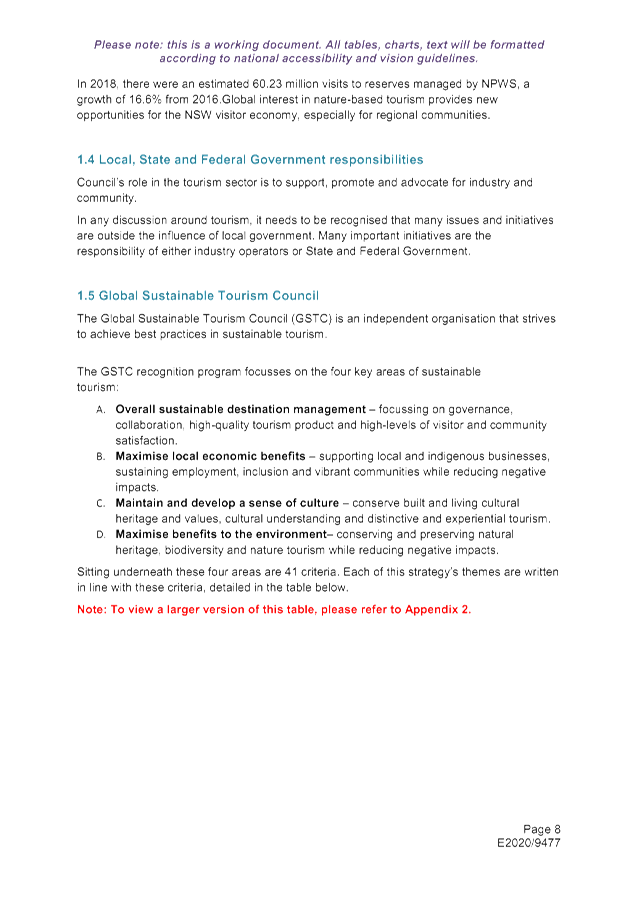 Please note: this is a working document. All tables, charts, text will be formatted according to national accessibility and vision guidelines.

In 2018, there were an estimated 60.23 million visits to reserves managed by NPWS, a growth of 16.6% from 2016.Global interest in nature-based tourism provides new opportunities for the NSW visitor economy, especially for regional communities.

1.4 Local, State and Federal Government responsibilities

Council's role in the tourism sector is to support, promote and advocate for industry and community.

In any discussion around tourism, it needs to be recognised that many issues and initiatives are outside the influence of local government. Many important initiatives are the responsibility of either industry operators or State and Federal Government.

1.5 Global Sustainable Tourism Council

The Global Sustainable Tourism Council (GSTC) is an independent organisation that strives to achieve best practices in sustainable tourism.

The GSTC recognition program focusses on the four key areas of sustainable tourism:

A. Overall sustainable destination management – focussing on governance, collaboration, high-quality tourism product and high-levels of visitor and community satisfaction.
B. Maximise local economic benefits – supporting local and indigenous businesses, sustaining employment, inclusion and vibrant communities while reducing negative impacts.
C. Maintain and develop a sense of culture – conserve built and living cultural heritage and values, cultural understanding and distinctive and experiential tourism.
D. Maximise benefits to the environment– conserving and preserving natural heritage, biodiversity and nature tourism while reducing negative impacts.

Sitting underneath these four areas are 41 criteria. Each of this strategy's themes are written in line with these criteria, detailed in the table below.

Note: To view a larger version of this table, please refer to Appendix 2.

Page 8
E2020/9477